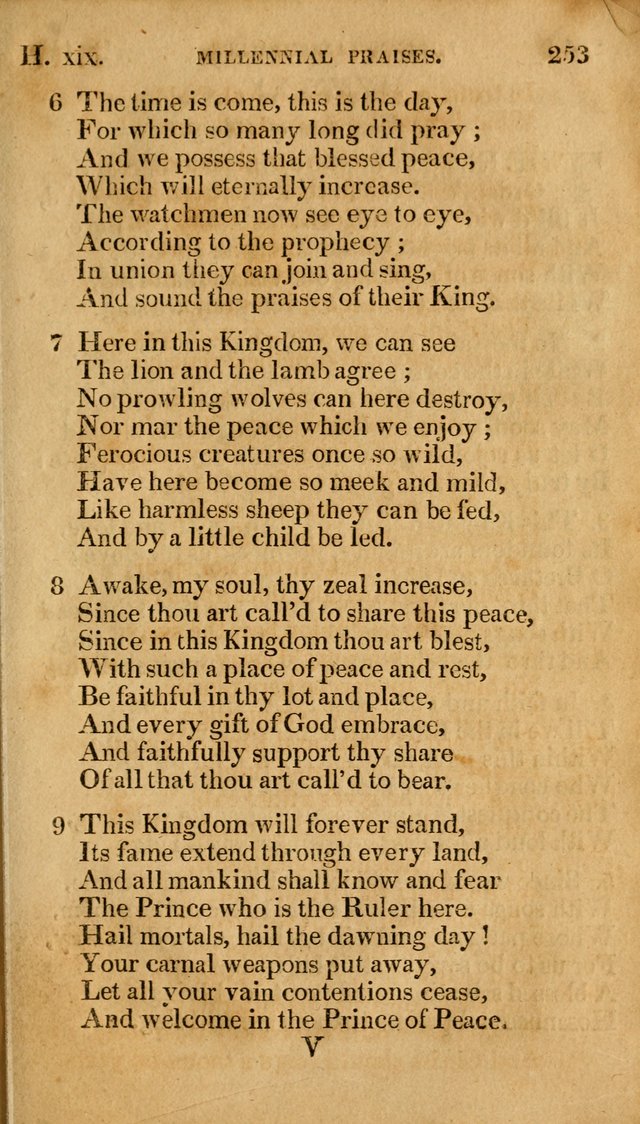 H. xix. MILLENNIAL PRAISES. 253

6 The time is come, this is the day,
For which so many long did pray ;
And we possess that blessed peace,
Which will eternally increase.
The watchmen now see eye to eye,
According to the prophecy ;
In union they can join and sing,
And sound the praises of their King.

7 Here in this Kingdom, we can see
The lion and the lamb agree ;
No prowling wolves can here destroy,
Nor mar the peace which we enjoy ;
Ferocious creatures once so wild,
Have here become so meek and mild,
Like harmless sheep they can be fed,
And by a little child be led.

8 Awake, my soul, thy zeal increase,
Since thou art call'd to share this peace,
Since in this Kingdom thou art blest,
With such a place of peace and rest,
Be faithful in thy lot and place,
And every gift of God embrace,
And faithfully support thy share
Of all that thou art call'd to bear.

9 This Kingdom will forever stand,
Its fame extend through every land,
And all mankind shall know and fear
The Prince who is the Ruler here.
Hail mortals, hail the dawning day !
Your carnal weapons put away,
Let all your vain contentions cease,
And welcome in the Prince of Peace.

V